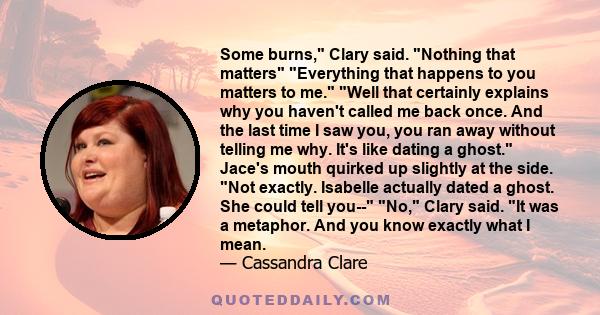 Some burns," Clary said. "Nothing that matters" "Everything that happens to you matters to me." "Well that certainly explains why you haven't called me back once. And the last time I saw you, you ran away without telling me why. It's like dating a ghost." Jace's mouth quirked up slightly at the side. "Not exactly. Isabelle actually dated a ghost. She could tell you--" "No," Clary said. "It was a metaphor. And you know exactly what I mean.
— Cassandra Clare

QUOTEDDAILY.COM